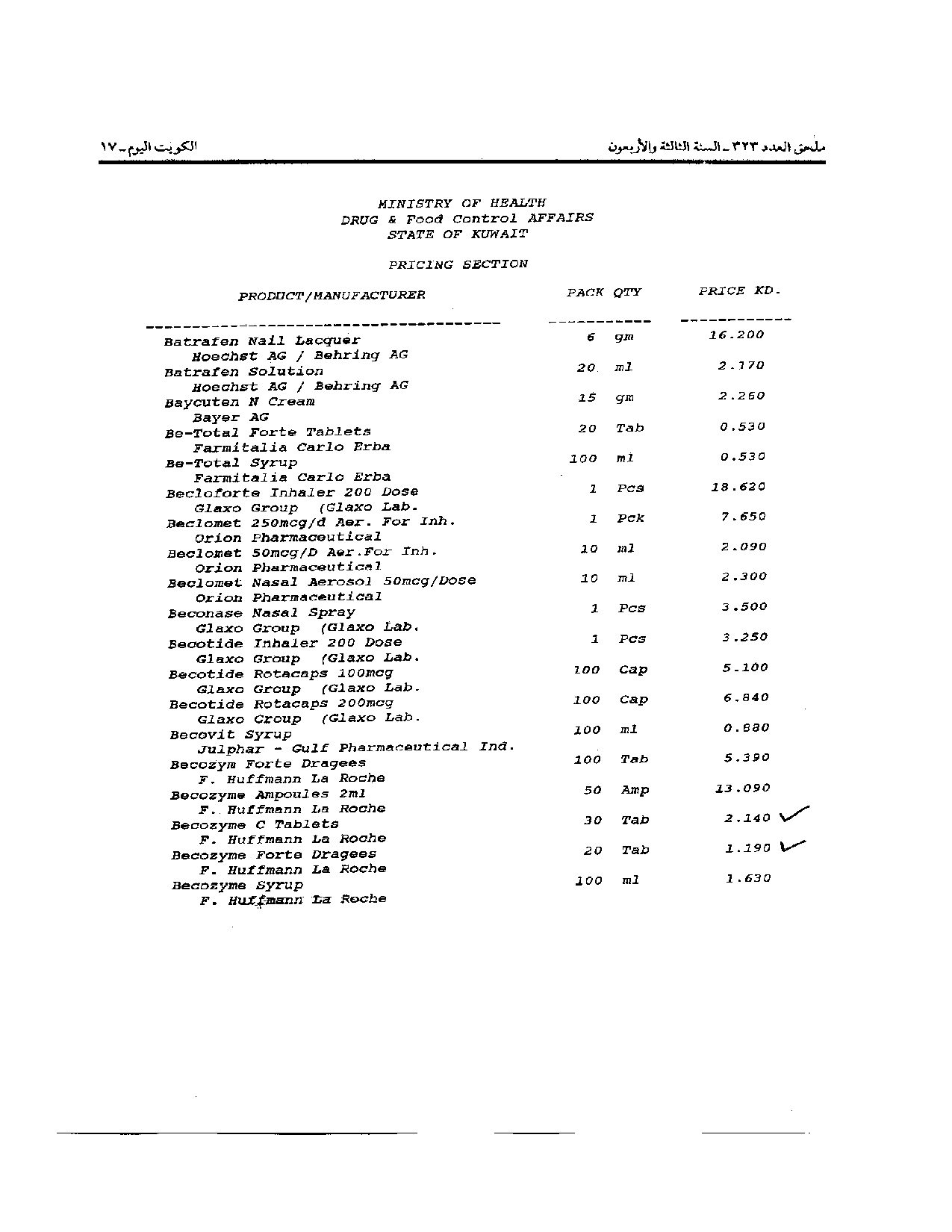 ملحق العدد ٣٢٣ ـ السنة الثالثة والأربعون

الكويت اليوم ـ ١٧

MINISTRY OF HEALTH
DRUG & Food Control AFFAIRS
STATE OF KUWAIT

PRICING SECTION

| PRODUCT/MANUFACTURER | PACK QTY | PRICE KD. |
|---|---|---|
| Batrafen Nail Lacquer<br>Hoechst AG / Behring AG | 6 gm | 16.200 |
| Batrafen Solution<br>Hoechst AG / Behring AG | 20 ml | 2.170 |
| Baycuten N Cream<br>Bayer AG | 15 gm | 2.260 |
| Be-Total Forte Tablets<br>Farmitalia Carlo Erba | 20 Tab | 0.530 |
| Be-Total Syrup<br>Farmitalia Carlo Erba | 100 ml | 0.530 |
| Becloforte Inhaler 200 Dose<br>Glaxo Group (Glaxo Lab. | 1 Pcs | 18.620 |
| Beclomet 250mcg/d Aer. For Inh.<br>Orion Pharmaceutical | 1 Pck | 7.650 |
| Beclomet 50mcg/D Aer.For Inh.<br>Orion Pharmaceutical | 10 ml | 2.090 |
| Beclomet Nasal Aerosol 50mcg/Dose<br>Orion Pharmaceutical | 10 ml | 2.300 |
| Beconase Nasal Spray<br>Glaxo Group (Glaxo Lab. | 1 Pcs | 3.500 |
| Becotide Inhaler 200 Dose<br>Glaxo Group (Glaxo Lab. | 1 Pcs | 3.250 |
| Becotide Rotacaps 100mcg<br>Glaxo Group (Glaxo Lab. | 100 Cap | 5.100 |
| Becotide Rotacaps 200mcg<br>Glaxo Group (Glaxo Lab. | 100 Cap | 6.840 |
| Becovit Syrup<br>Julphar - Gulf Pharmaceutical Ind. | 100 ml | 0.880 |
| Becozym Forte Dragees<br>F. Huffmann La Roche | 100 Tab | 5.390 |
| Becozyme Ampoules 2ml<br>F. Huffmann La Roche | 50 Amp | 13.090 |
| Becozyme C Tablets<br>F. Huffmann La Roche | 30 Tab | 2.140 ✓ |
| Becozyme Forte Dragees<br>F. Huffmann La Roche | 20 Tab | 1.190 ✓ |
| Becozyme Syrup<br>F. Huffmann La Roche | 100 ml | 1.630 |